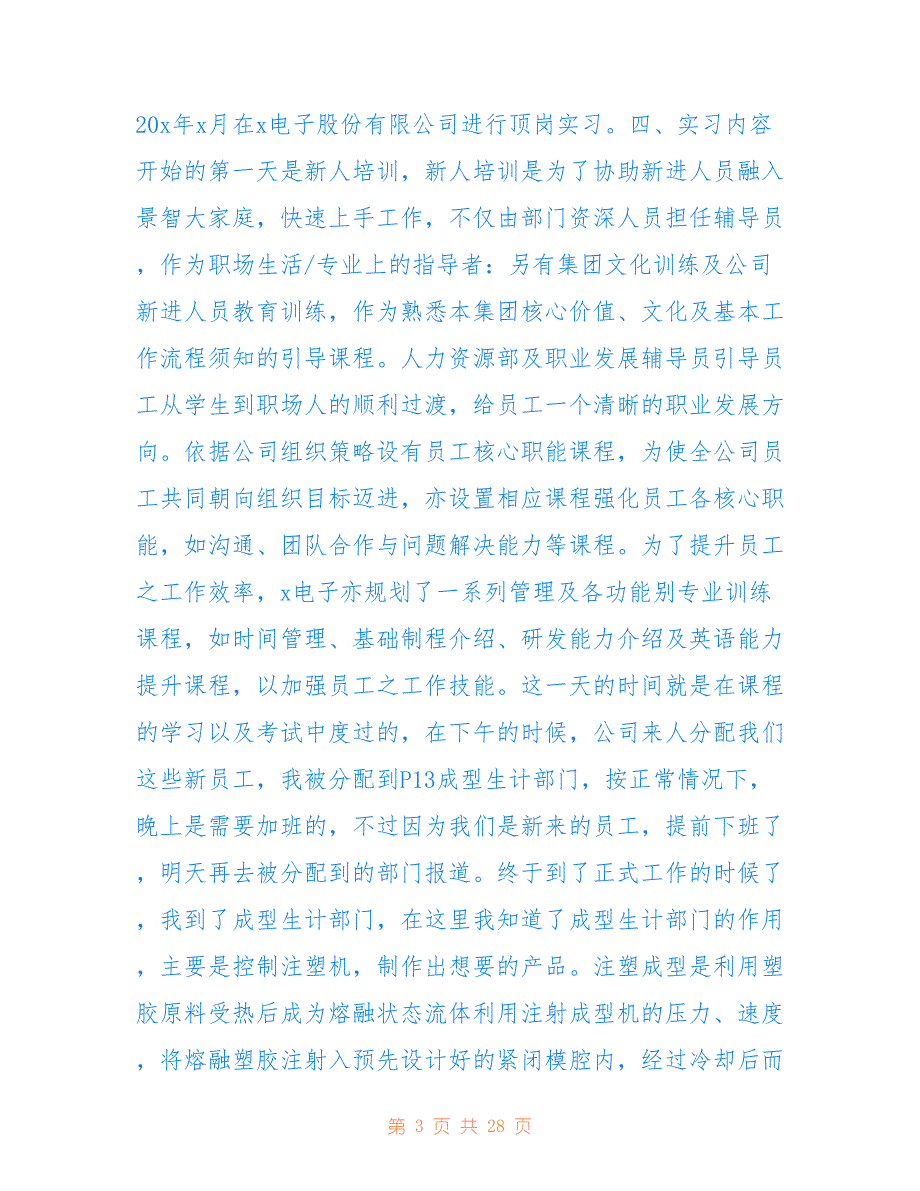 20x年x月在x电子股份有限公司进行顶岗实习。四、实习内容开始的第一天是新人培训，新人培训是为了协助新进人员融入景智大家庭，快速上手工作，不仅由部门资深人员担任辅导员，作为职场生活/专业上的指导者：另有集团文化训练及公司新进人员教育训练，作为熟悉本集团核心价值、文化及基本工作流程须知的引导课程。人力资源部及职业发展辅导员引导员工从学生到职场人的顺利过渡，给员工一个清晰的职业发展方向。依据公司组织策略设有员工核心职能课程，为使全公司员工共同朝向组织目标迈进，亦设置相应课程强化员工各核心职能，如沟通、团队合作与问题解决能力等课程。为了提升员工之工作效率，x电子亦规划了一系列管理及各功能别专业训练课程，如时间管理、基础制程介绍、研发能力介绍及英语能力提升课程，以加强员工之工作技能。这一天的时间就是在课程的学习以及考试中度过的，在下午的时候，公司来人分配我们这些新员工，我被分配到P13成型生计部门，按正常情况下，晚上是需要加班的，不过因为我们是新来的员工，提前下班了，明天再去被分配到的部门报道。终于到了正式工作的时候了，我到了成型生计部门，在这里我知道了成型生计部门的作用，主要是控制注塑机，制作出想要的产品。注塑成型是利用塑胶原料受热后成为熔融状态流体利用注射成型机的压力、速度，将熔融塑胶注射入预先设计好的紧闭模腔内，经过冷却后而

第 3 页 共 28 页